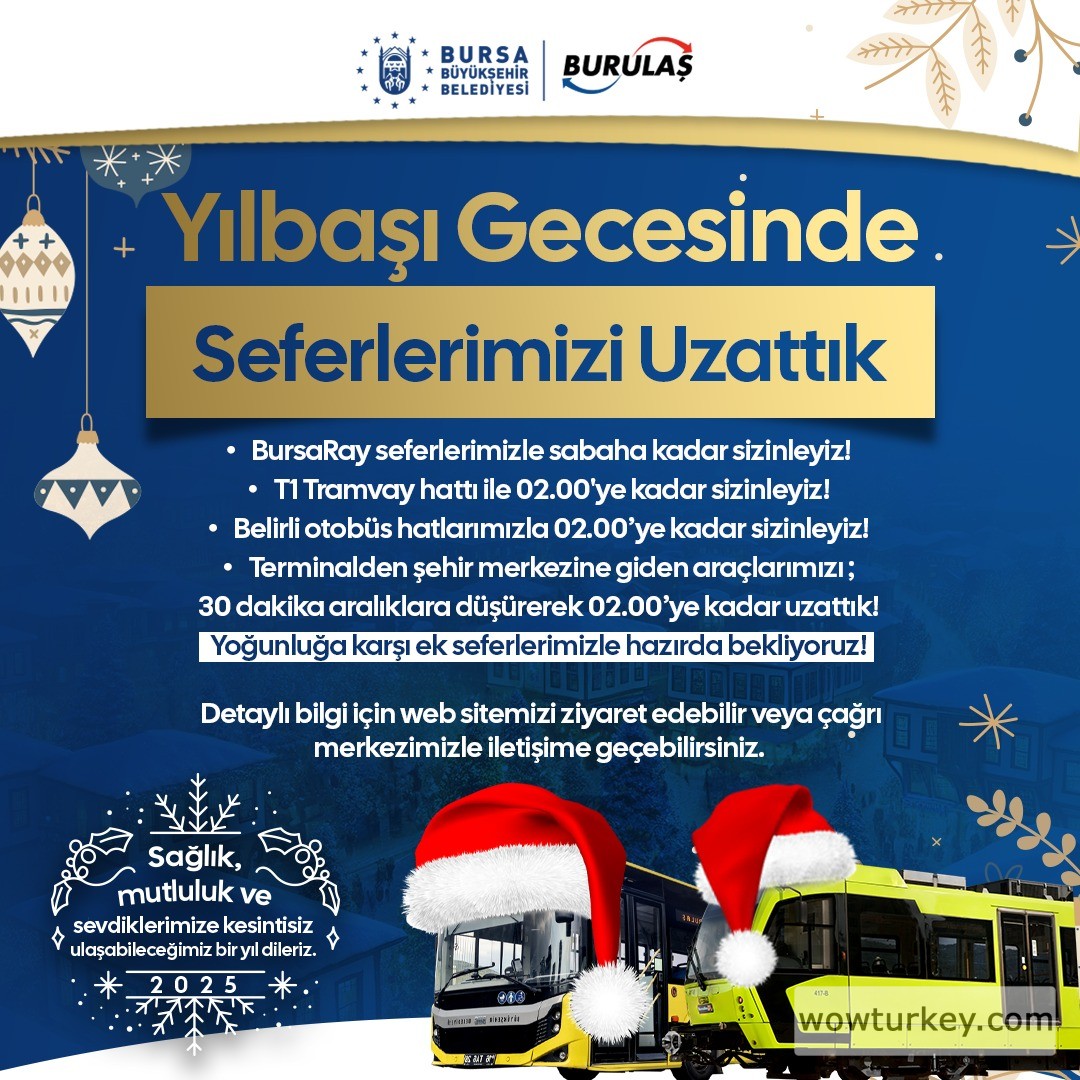 BURSA
BÜYÜKŞEHİR
BELEDİYESİ

BURULAŞ

Yılbaşı Gecesinde

Seferlerimizi Uzattık

• BursaRay seferlerimizle sabaha kadar sizinleyiz!
• T1 Tramvay hattı ile 02.00'ye kadar sizinleyiz!
• Belirli otobüs hatlarımızla 02.00'ye kadar sizinleyiz!
• Terminalden şehir merkezine giden araçlarımızı ; 30 dakika aralıklara düşürerek 02.00'ye kadar uzattık!

Yoğunluğa karşı ek seferlerimizle hazırda bekliyoruz!

Detaylı bilgi için web sitemizi ziyaret edebilir veya çağrı merkezimizle iletişime geçebilirsiniz.

Sağlık, mutluluk ve sevdiklerimize kesintisiz ulaşabileceğimiz bir yıl dileriz.

2025

wowturkey.com